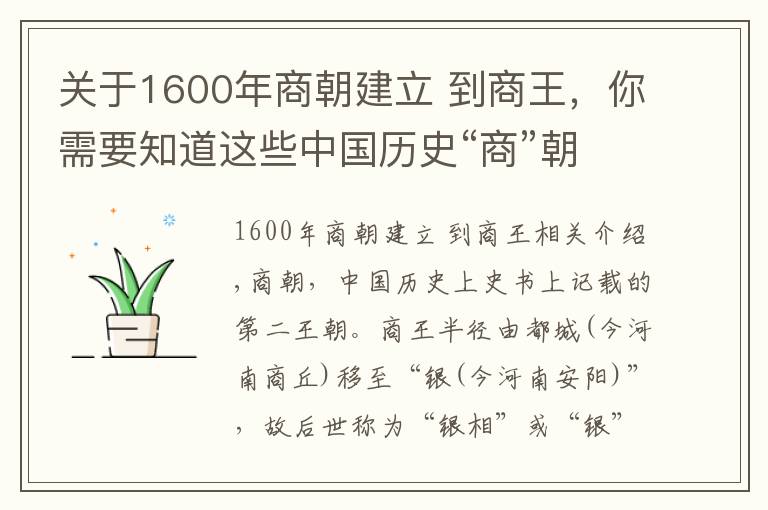 关于1600年商朝建立 到商王，你需要知道这些中国历史“商”朝

1600年商朝建立 到商王相关介绍，商朝，中国历史上史书上记载的第二王朝。商王半径由都城（今河南商丘）移至“银（今河南安阳）”，故后世称为“银相”或“银”